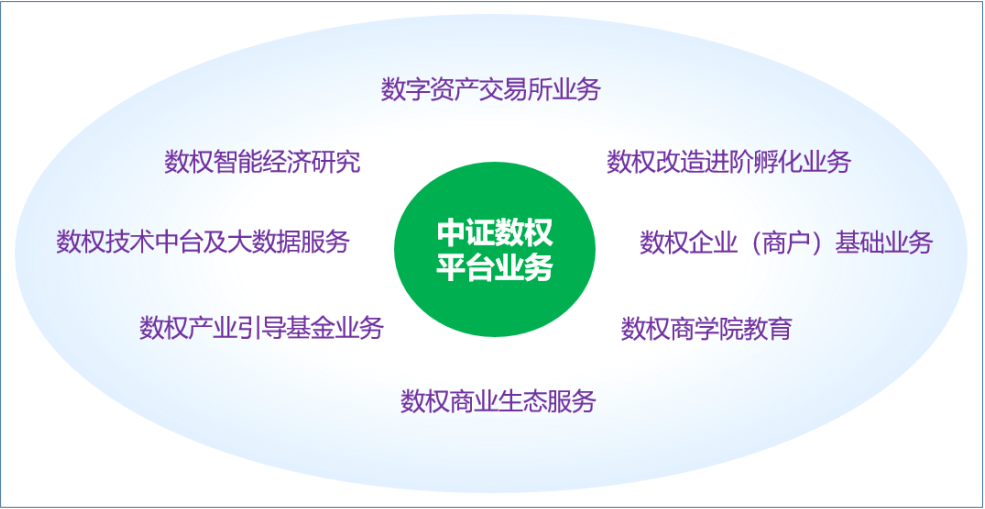 数字资产交易所业务

数权智能经济研究

数权改造进阶孵化业务

数权技术中台及大数据服务

中证数权平台业务

数权企业（商户）基础业务

数权产业引导基金业务

数权商学院教育

数权商业生态服务